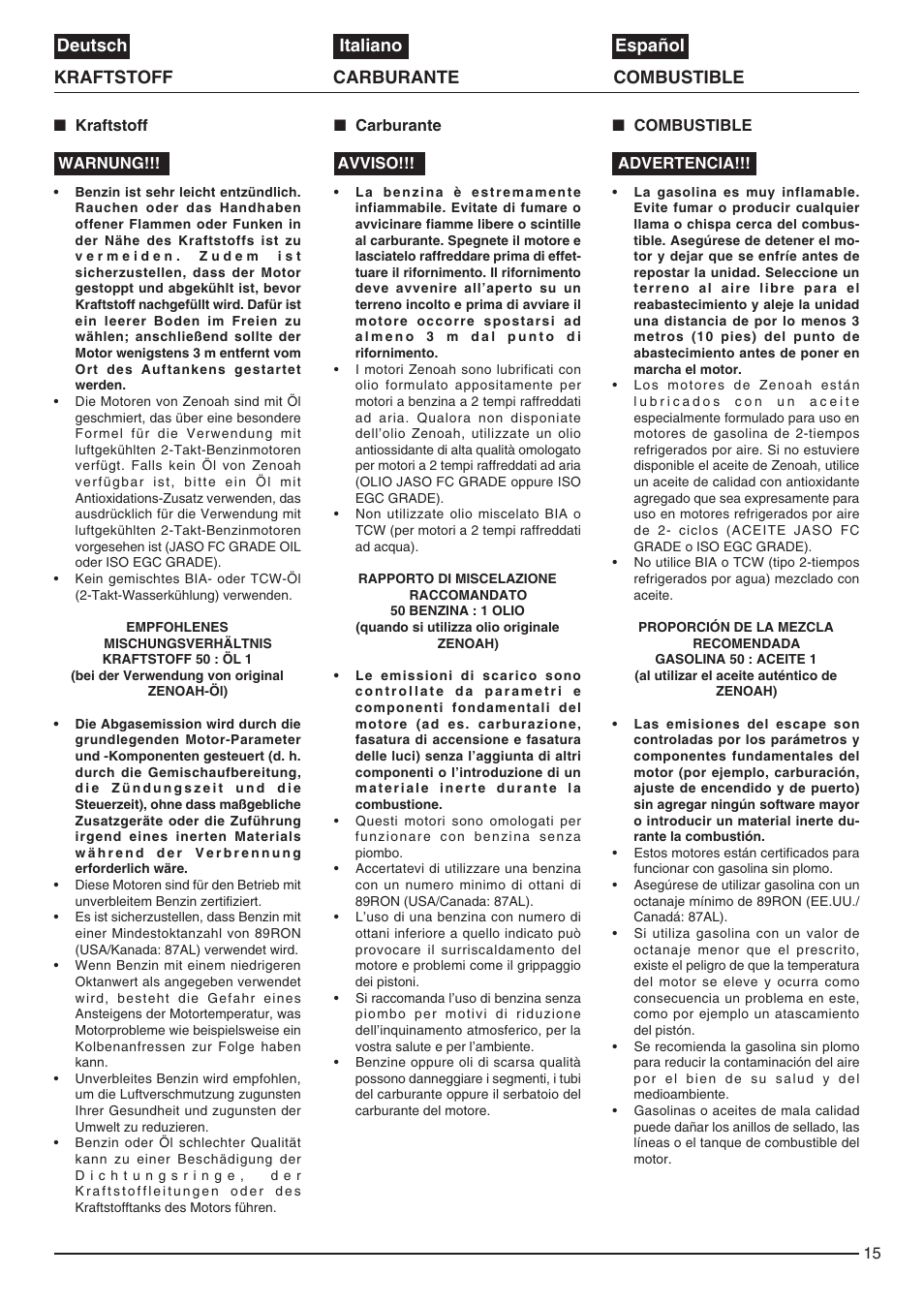 Deutsch

KRAFTSTOFF

■ Kraftstoff

WARNUNG!!!

• Benzin ist sehr leicht entzündlich. Rauchen oder das Handhaben offener Flammen oder Funken in der Nähe des Kraftstoffs ist zu vermeiden. Zudem ist sicherzustellen, dass der Motor gestoppt und abgekühlt ist, bevor Kraftstoff nachgefüllt wird. Dafür ist ein leerer Boden im Freien zu wählen; anschließend sollte der Motor wenigstens 3 m entfernt vom Ort des Auftankens gestartet werden.
• Die Motoren von Zenoah sind mit Öl geschmiert, das über eine besondere Formel für die Verwendung mit luftgekühlten 2-Takt-Benzinmotoren verfügt. Falls kein Öl von Zenoah verfügbar ist, bitte ein Öl mit Antioxidations-Zusatz verwenden, das ausdrücklich für die Verwendung mit luftgekühlten 2-Takt-Benzinmotoren vorgesehen ist (JASO FC GRADE OIL oder ISO EGC GRADE).
• Kein gemischtes BIA- oder TCW-Öl (2-Takt-Wasserkühlung) verwenden.

EMPFOHLENES MISCHUNGSVERHÄLTNIS KRAFTSTOFF 50 : ÖL 1 (bei der Verwendung von original ZENOAH-Öl)

• Die Abgasemission wird durch die grundlegenden Motor-Parameter und -Komponenten gesteuert (d. h. durch die Gemischaufbereitung, die Zündungszeit und die Steuerzeit), ohne dass maßgebliche Zusatzgeräte oder die Zuführung irgend eines inerten Materials während der Verbrennung erforderlich wäre.
• Diese Motoren sind für den Betrieb mit unverbleitem Benzin zertifiziert.
• Es ist sicherzustellen, dass Benzin mit einer Mindestoktanzahl von 89RON (USA/Kanada: 87AL) verwendet wird.
• Wenn Benzin mit einem niedrigeren Oktanwert als angegeben verwendet wird, besteht die Gefahr eines Ansteigens der Motortemperatur, was Motorprobleme wie beispielsweise ein Kolbenanfressen zur Folge haben kann.
• Unverbleites Benzin wird empfohlen, um die Luftverschmutzung zugunsten Ihrer Gesundheit und zugunsten der Umwelt zu reduzieren.
• Benzin oder Öl schlechter Qualität kann zu einer Beschädigung der Dichtungsringe, der Kraftstoffleitungen oder des Kraftstofftanks des Motors führen.

Italiano

CARBURANTE

■ Carburante

AVVISO!!!

• La benzina è estremamente infiammabile. Evitate di fumare o avvicinare fiamme libere o scintille al carburante. Spegnete il motore e lasciatelo raffreddare prima di effettuare il rifornimento. Il rifornimento deve avvenire all'aperto su un terreno incolto e prima di avviare il motore occorre spostarsi ad almeno 3 m dal punto di rifornimento.
• I motori Zenoah sono lubrificati con olio formulato appositamente per motori a benzina a 2 tempi raffreddati ad aria. Qualora non disponiate dell'olio Zenoah, utilizzate un olio antiossidante di alta qualità omologato per motori a 2 tempi raffreddati ad aria (OLIO JASO FC GRADE oppure ISO EGC GRADE).
• Non utilizzate olio miscelato BIA o TCW (per motori a 2 tempi raffreddati ad acqua).

RAPPORTO DI MISCELAZIONE RACCOMANDATO 50 BENZINA : 1 OLIO (quando si utilizza olio originale ZENOAH)

• Le emissioni di scarico sono controllate da parametri e componenti fondamentali del motore (ad es. carburazione, fasatura di accensione e fasatura delle luci) senza l'aggiunta di altri componenti o l'introduzione di un materiale inerte durante la combustione.
• Questi motori sono omologati per funzionare con benzina senza piombo.
• Accertatevi di utilizzare una benzina con un numero minimo di ottani di 89RON (USA/Canada: 87AL).
• L'uso di una benzina con numero di ottani inferiore a quello indicato può provocare il surriscaldamento del motore e problemi come il grippaggio dei pistoni.
• Si raccomanda l'uso di benzina senza piombo per motivi di riduzione dell'inquinamento atmosferico, per la vostra salute e per l'ambiente.
• Benzine oppure oli di scarsa qualità possono danneggiare i segmenti, i tubi del carburante oppure il serbatoio del carburante del motore.

Español

COMBUSTIBLE

■ COMBUSTIBLE

ADVERTENCIA!!!

• La gasolina es muy inflamable. Evite fumar o producir cualquier llama o chispa cerca del combustible. Asegúrese de detener el motor y dejar que se enfríe antes de repostar la unidad. Seleccione un terreno al aire libre para el reabastecimiento y aleje la unidad una distancia de por lo menos 3 metros (10 pies) del punto de abastecimiento antes de poner en marcha el motor.
• Los motores de Zenoah están lubricados con un aceite especialmente formulado para uso en motores de gasolina de 2-tiempos refrigerados por aire. Si no estuviere disponible el aceite de Zenoah, utilice un aceite de calidad con antioxidante agregado que sea expresamente para uso en motores refrigerados por aire de 2- ciclos (ACEITE JASO FC GRADE o ISO EGC GRADE).
• No utilice BIA o TCW (tipo 2-tiempos refrigerados por agua) mezclado con aceite.

PROPORCIÓN DE LA MEZCLA RECOMENDADA GASOLINA 50 : ACEITE 1 (al utilizar el aceite auténtico de ZENOAH)

• Las emisiones del escape son controladas por los parámetros y componentes fundamentales del motor (por ejemplo, carburación, ajuste de encendido y de puerto) sin agregar ningún software mayor o introducir un material inerte durante la combustión.
• Estos motores están certificados para funcionar con gasolina sin plomo.
• Asegúrese de utilizar gasolina con un octanaje mínimo de 89RON (EE.UU./ Canadá: 87AL).
• Si utiliza gasolina con un valor de octanaje menor que el prescrito, existe el peligro de que la temperatura del motor se eleve y ocurra como consecuencia un problema en este, como por ejemplo un atascamiento del pistón.
• Se recomienda la gasolina sin plomo para reducir la contaminación del aire por el bien de su salud y del medioambiente.
• Gasolinas o aceites de mala calidad puede dañar los anillos de sellado, las líneas o el tanque de combustible del motor.

15